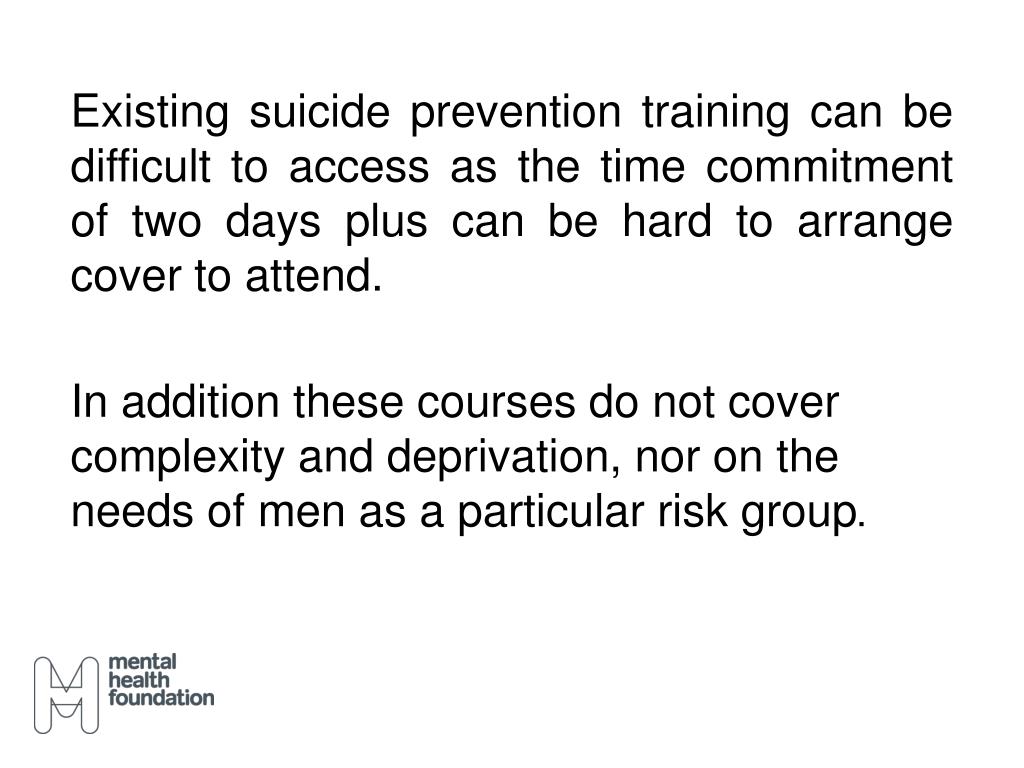 Existing suicide prevention training can be difficult to access as the time commitment of two days plus can be hard to arrange cover to attend.

In addition these courses do not cover complexity and deprivation, nor on the needs of men as a particular risk group.

mental
health
foundation